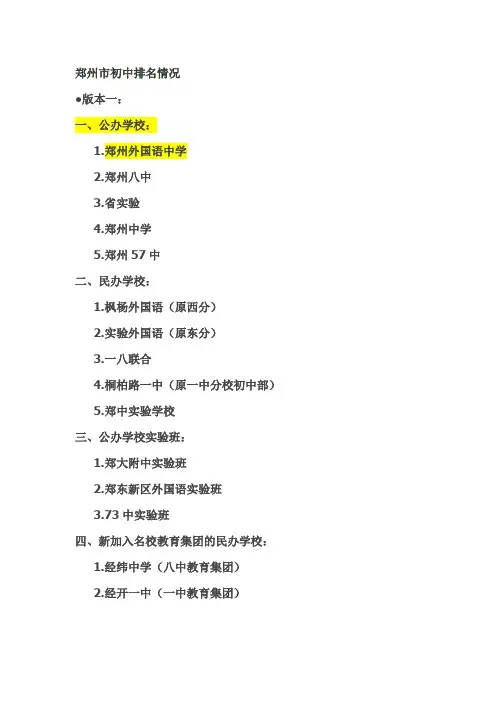 郑州市初中排名情况

•版本一：

一、公办学校：

1.郑州外国语中学

2.郑州八中

3.省实验

4.郑州中学

5.郑州57中

二、民办学校：

1.枫杨外国语（原西分）

2.实验外国语（原东分）

3.一八联合

4.桐柏路一中（原一中分校初中部）

5.郑中实验学校

三、公办学校实验班：

1.郑大附中实验班

2.郑东新区外国语实验班

3.73中实验班

四、新加入名校教育集团的民办学校：

1.经纬中学（八中教育集团）

2.经开一中（一中教育集团）